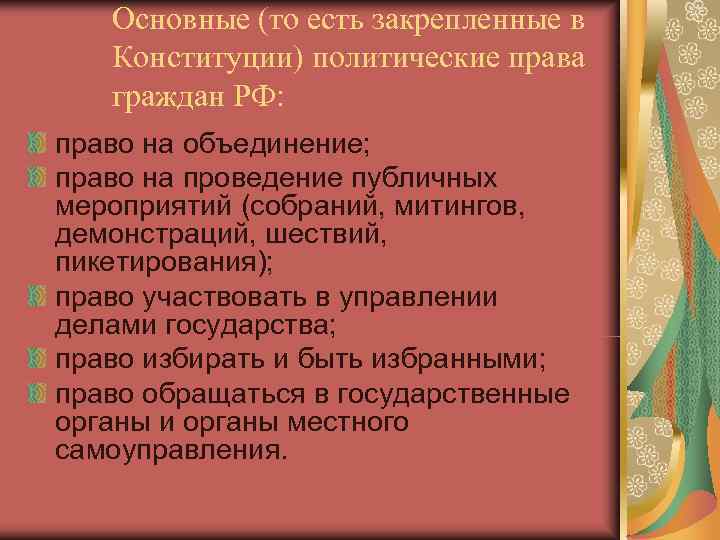 Основные (то есть закрепленные в Конституции) политические права граждан РФ:

право на объединение;

право на проведение публичных мероприятий (собраний, митингов, демонстраций, шествий, пикетирования);

право участвовать в управлении делами государства;

право избирать и быть избранными;

право обращаться в государственные органы и органы местного самоуправления.